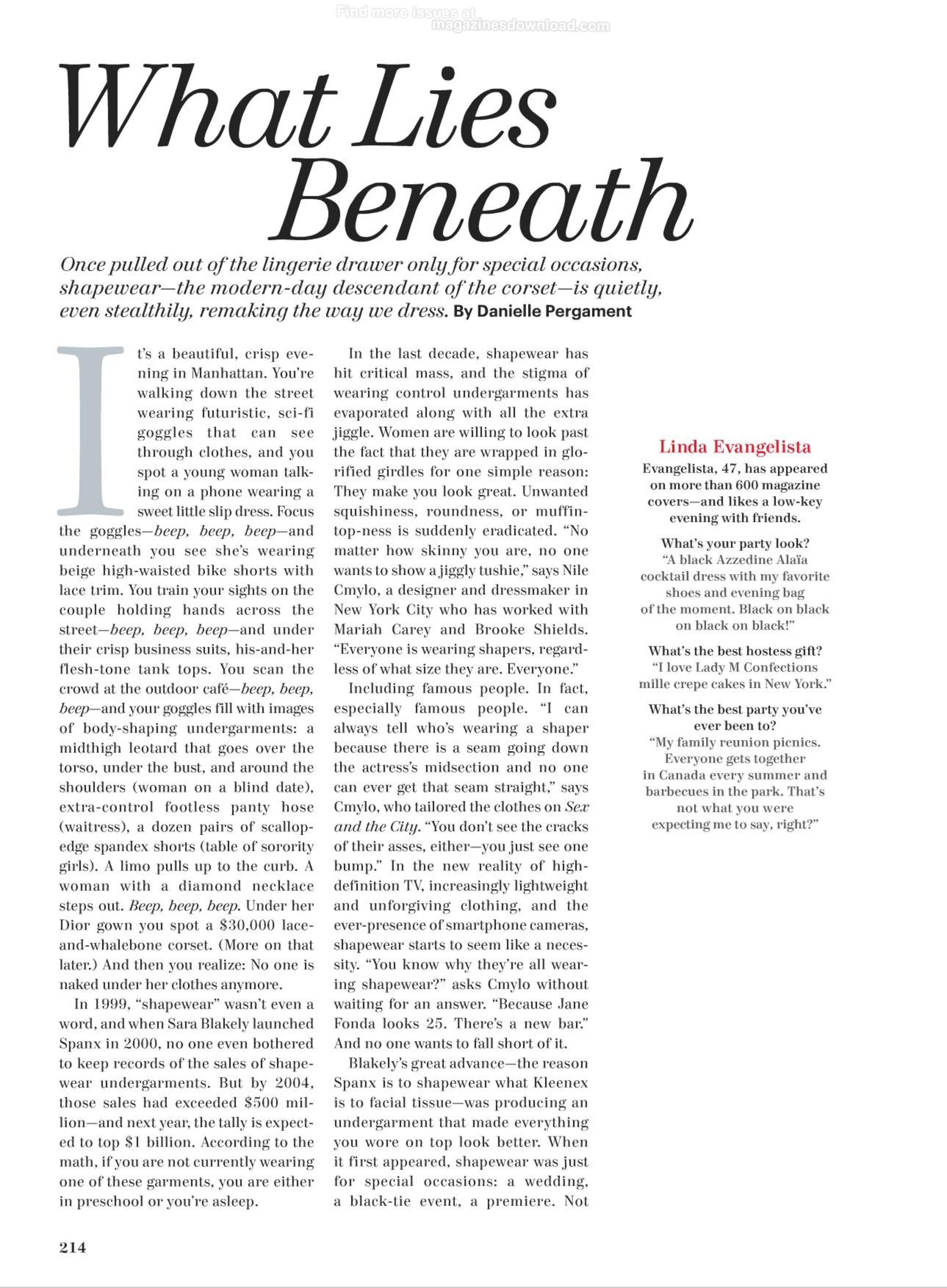 Find more issues at magazinesdownload.com

What Lies Beneath

Once pulled out of the lingerie drawer only for special occasions, shapewear—the modern-day descendant of the corset—is quietly, even stealthily, remaking the way we dress. By Danielle Pergament

It's a beautiful, crisp evening in Manhattan. You're walking down the street wearing futuristic, sci-fi goggles that can see through clothes, and you spot a young woman talking on a phone wearing a sweet little slip dress. Focus the goggles—beep, beep, beep—and underneath you see she's wearing beige high-waisted bike shorts with lace trim. You train your sights on the couple holding hands across the street—beep, beep, beep—and under their crisp business suits, his-and-her flesh-tone tank tops. You scan the crowd at the outdoor café—beep, beep, beep—and your goggles fill with images of body-shaping undergarments: a midthigh leotard that goes over the torso, under the bust, and around the shoulders (woman on a blind date), extra-control footless panty hose (waitress), a dozen pairs of scallop-edge spandex shorts (table of sorority girls). A limo pulls up to the curb. A woman with a diamond necklace steps out. Beep, beep, beep. Under her Dior gown you spot a $30,000 lace-and-whalebone corset. (More on that later.) And then you realize: No one is naked under her clothes anymore.

In 1999, "shapewear" wasn't even a word, and when Sara Blakely launched Spanx in 2000, no one even bothered to keep records of the sales of shapewear undergarments. But by 2004, those sales had exceeded $500 million—and next year, the tally is expected to top $1 billion. According to the math, if you are not currently wearing one of these garments, you are either in preschool or you're asleep.

In the last decade, shapewear has hit critical mass, and the stigma of wearing control undergarments has evaporated along with all the extra jiggle. Women are willing to look past the fact that they are wrapped in glorified girdles for one simple reason: They make you look great. Unwanted squishiness, roundness, or muffin-top-ness is suddenly eradicated. "No matter how skinny you are, no one wants to show a jiggly tushie," says Nile Cmylo, a designer and dressmaker in New York City who has worked with Mariah Carey and Brooke Shields. "Everyone is wearing shapers, regardless of what size they are. Everyone."

Including famous people. In fact, especially famous people. "I can always tell who's wearing a shaper because there is a seam going down the actress's midsection and no one can ever get that seam straight," says Cmylo, who tailored the clothes on Sex and the City. "You don't see the cracks of their asses, either—you just see one bump." In the new reality of high-definition TV, increasingly lightweight and unforgiving clothing, and the ever-presence of smartphone cameras, shapewear starts to seem like a necessity. "You know why they're all wearing shapewear?" asks Cmylo without waiting for an answer. "Because Jane Fonda looks 25. There's a new bar." And no one wants to fall short of it.

Blakely's great advance—the reason Spanx is to shapewear what Kleenex is to facial tissue—was producing an undergarment that made everything you wore on top look better. When it first appeared, shapewear was just for special occasions: a wedding, a black-tie event, a premiere. Not

Linda Evangelista
Evangelista, 47, has appeared on more than 600 magazine covers—and likes a low-key evening with friends.

What's your party look?
"A black Azzedine Alaïa cocktail dress with my favorite shoes and evening bag of the moment. Black on black on black on black!"

What's the best hostess gift?
"I love Lady M Confections mille crepe cakes in New York."

What's the best party you've ever been to?
"My family reunion picnics. Everyone gets together in Canada every summer and barbecues in the park. That's not what you were expecting me to say, right?"

214